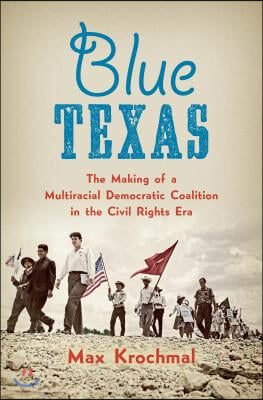 Blue
TEXAS

The Making of a
Multiracial Democratic Coalition
in the Civil Rights Era

Max Krochmal